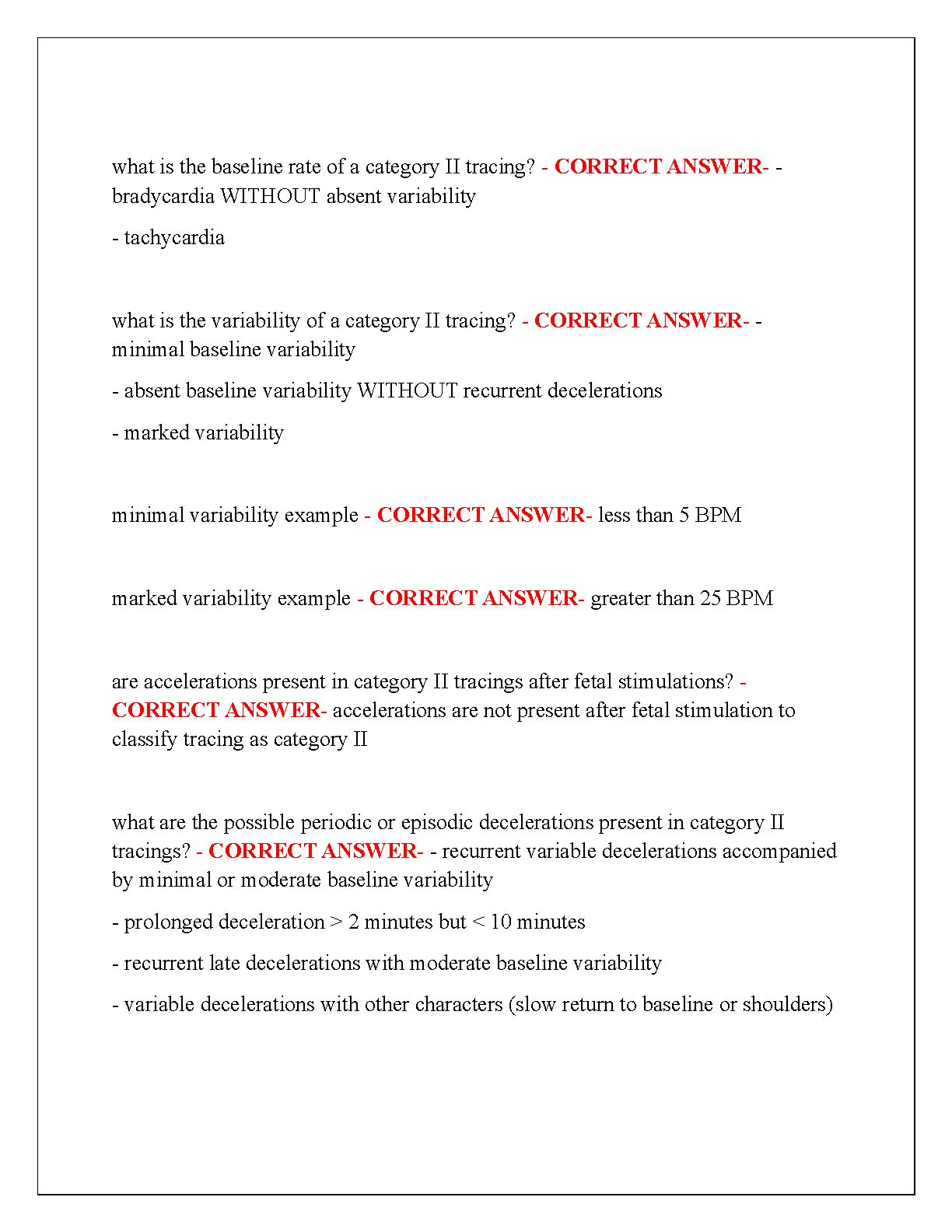 what is the baseline rate of a category II tracing? - CORRECT ANSWER- - bradycardia WITHOUT absent variability

- tachycardia

what is the variability of a category II tracing? - CORRECT ANSWER- - minimal baseline variability

- absent baseline variability WITHOUT recurrent decelerations

- marked variability

minimal variability example - CORRECT ANSWER- less than 5 BPM

marked variability example - CORRECT ANSWER- greater than 25 BPM

are accelerations present in category II tracings after fetal stimulations? - CORRECT ANSWER- accelerations are not present after fetal stimulation to classify tracing as category II

what are the possible periodic or episodic decelerations present in category II tracings? - CORRECT ANSWER- - recurrent variable decelerations accompanied by minimal or moderate baseline variability

- prolonged deceleration > 2 minutes but < 10 minutes

- recurrent late decelerations with moderate baseline variability

- variable decelerations with other characters (slow return to baseline or shoulders)